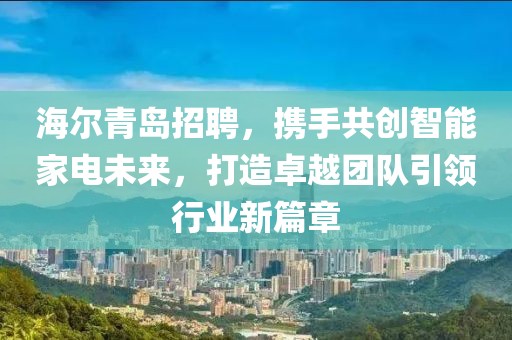 海尔青岛招聘，携手共创智能家电未来，打造卓越团队引领行业新篇章